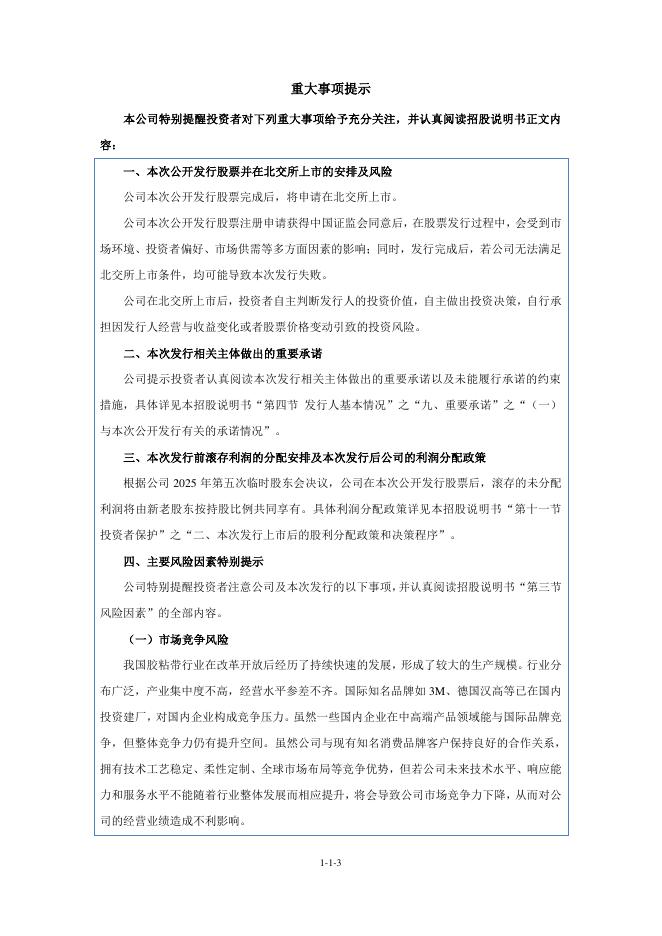 重大事项提示

本公司特别提醒投资者对下列重大事项给予充分关注，并认真阅读招股说明书正文内容：

一、本次公开发行股票并在北交所上市的安排及风险

公司本次公开发行股票完成后，将申请在北交所上市。

公司本次公开发行股票注册申请获得中国证监会同意后，在股票发行过程中，会受到市场环境、投资者偏好、市场供需等多方面因素的影响；同时，发行完成后，若公司无法满足北交所上市条件，均可能导致本次发行失败。

公司在北交所上市后，投资者自主判断发行人的投资价值，自主做出投资决策，自行承担因发行人经营与收益变化或者股票价格变动引致的投资风险。

二、本次发行相关主体做出的重要承诺

公司提示投资者认真阅读本次发行相关主体做出的重要承诺以及未能履行承诺的约束措施，具体详见本招股说明书“第四节 发行人基本情况”之“九、重要承诺”之“（一）与本次公开发行有关的承诺情况”。

三、本次发行前滚存利润的分配安排及本次发行后公司的利润分配政策

根据公司 2025 年第五次临时股东会决议，公司在本次公开发行股票后，滚存的未分配利润将由新老股东按持股比例共同享有。具体利润分配政策详见本招股说明书“第十一节 投资者保护”之“二、本次发行上市后的股利分配政策和决策程序”。

四、主要风险因素特别提示

公司特别提醒投资者注意公司及本次发行的以下事项，并认真阅读招股说明书“第三节 风险因素”的全部内容。

（一）市场竞争风险

我国胶粘带行业在改革开放后经历了持续快速的发展，形成了较大的生产规模。行业分布广泛，产业集中度不高，经营水平参差不齐。国际知名品牌如 3M、德国汉高等已在国内投资建厂，对国内企业构成竞争压力。虽然一些国内企业在中高端产品领域能与国际品牌竞争，但整体竞争力仍有提升空间。虽然公司与现有知名消费品牌客户保持良好的合作关系，拥有技术工艺稳定、柔性定制、全球市场布局等竞争优势，但若公司未来技术水平、响应能力和服务水平不能随着行业整体发展而相应提升，将会导致公司市场竞争力下降，从而对公司的经营业绩造成不利影响。

1-1-3